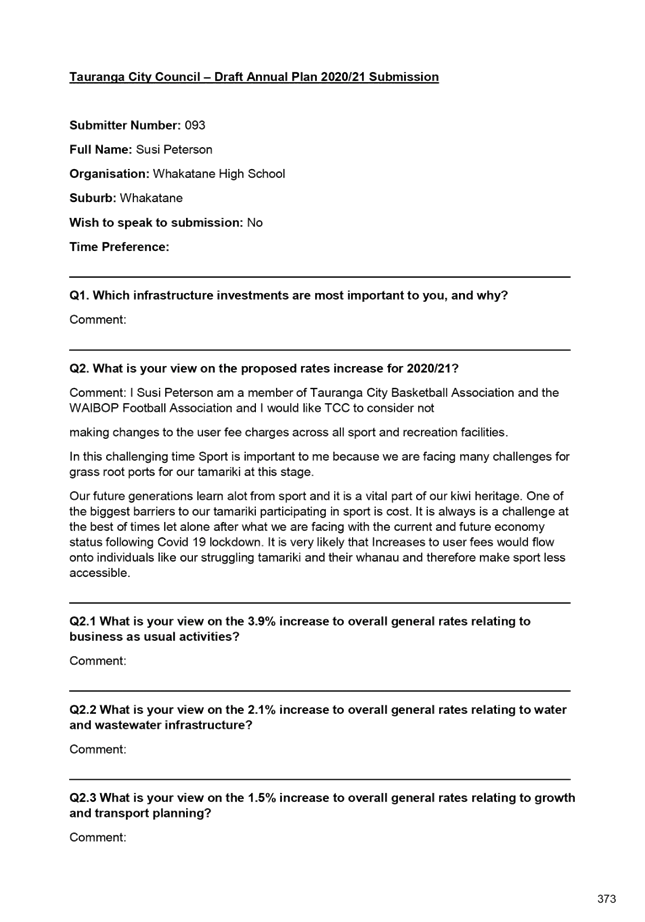 Tauranga City Council – Draft Annual Plan 2020/21 Submission

Submitter Number: 093

Full Name: Susi Peterson

Organisation: Whakatane High School

Suburb: Whakatane

Wish to speak to submission: No

Time Preference:

Q1. Which infrastructure investments are most important to you, and why?

Comment:

Q2. What is your view on the proposed rates increase for 2020/21?

Comment: I Susi Peterson am a member of Tauranga City Basketball Association and the WAIBOP Football Association and I would like TCC to consider not

making changes to the user fee charges across all sport and recreation facilities.

In this challenging time Sport is important to me because we are facing many challenges for grass root ports for our tamariki at this stage.

Our future generations learn alot from sport and it is a vital part of our kiwi heritage. One of the biggest barriers to our tamariki participating in sport is cost. It is always is a challenge at the best of times let alone after what we are facing with the current and future economy status following Covid 19 lockdown. It is very likely that Increases to user fees would flow onto individuals like our struggling tamariki and their whanau and therefore make sport less accessible.

Q2.1 What is your view on the 3.9% increase to overall general rates relating to business as usual activities?

Comment:

Q2.2 What is your view on the 2.1% increase to overall general rates relating to water and wastewater infrastructure?

Comment:

Q2.3 What is your view on the 1.5% increase to overall general rates relating to growth and transport planning?

Comment:

373